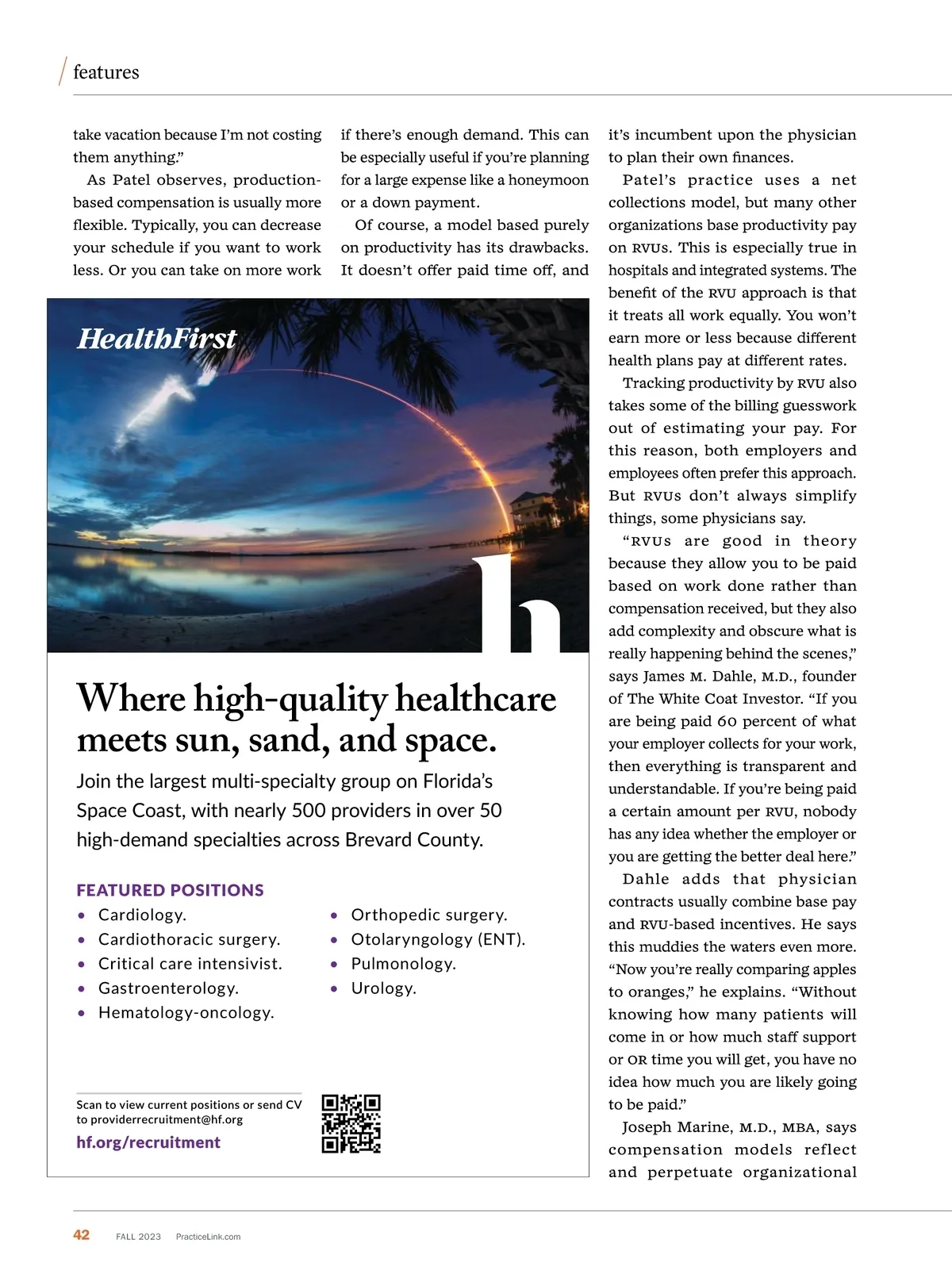 features

take vacation because I'm not costing them anything."

As Patel observes, production-based compensation is usually more flexible. Typically, you can decrease your schedule if you want to work less. Or you can take on more work if there's enough demand. This can be especially useful if you're planning for a large expense like a honeymoon or a down payment.

Of course, a model based purely on productivity has its drawbacks. It doesn't offer paid time off, and it's incumbent upon the physician to plan their own finances.

Patel's practice uses a net collections model, but many other organizations base productivity pay on RVUs. This is especially true in hospitals and integrated systems. The benefit of the RVU approach is that it treats all work equally. You won't earn more or less because different health plans pay at different rates.

Tracking productivity by RVU also takes some of the billing guesswork out of estimating your pay. For this reason, both employers and employees often prefer this approach. But RVUs don't always simplify things, some physicians say.

"RVUs are good in theory because they allow you to be paid based on work done rather than compensation received, but they also add complexity and obscure what is really happening behind the scenes," says James M. Dahle, M.D., founder of The White Coat Investor. "If you are being paid 60 percent of what your employer collects for your work, then everything is transparent and understandable. If you're being paid a certain amount per RVU, nobody has any idea whether the employer or you are getting the better deal here."

Dahle adds that physician contracts usually combine base pay and RVU-based incentives. He says this muddies the waters even more. "Now you're really comparing apples to oranges," he explains. "Without knowing how many patients will come in or how much staff support or OR time you will get, you have no idea how much you are likely going to be paid."

Joseph Marine, M.D., MBA, says compensation models reflect and perpetuate organizational

HealthFirst

h

Where high-quality healthcare meets sun, sand, and space.

Join the largest multi-specialty group on Florida's Space Coast, with nearly 500 providers in over 50 high-demand specialties across Brevard County.

FEATURED POSITIONS
• Cardiology.
• Cardiothoracic surgery.
• Critical care intensivist.
• Gastroenterology.
• Hematology-oncology.
• Orthopedic surgery.
• Otolaryngology (ENT).
• Pulmonology.
• Urology.

Scan to view current positions or send CV to providerrecruitment@hf.org
hf.org/recruitment

42 FALL 2023 PracticeLink.com